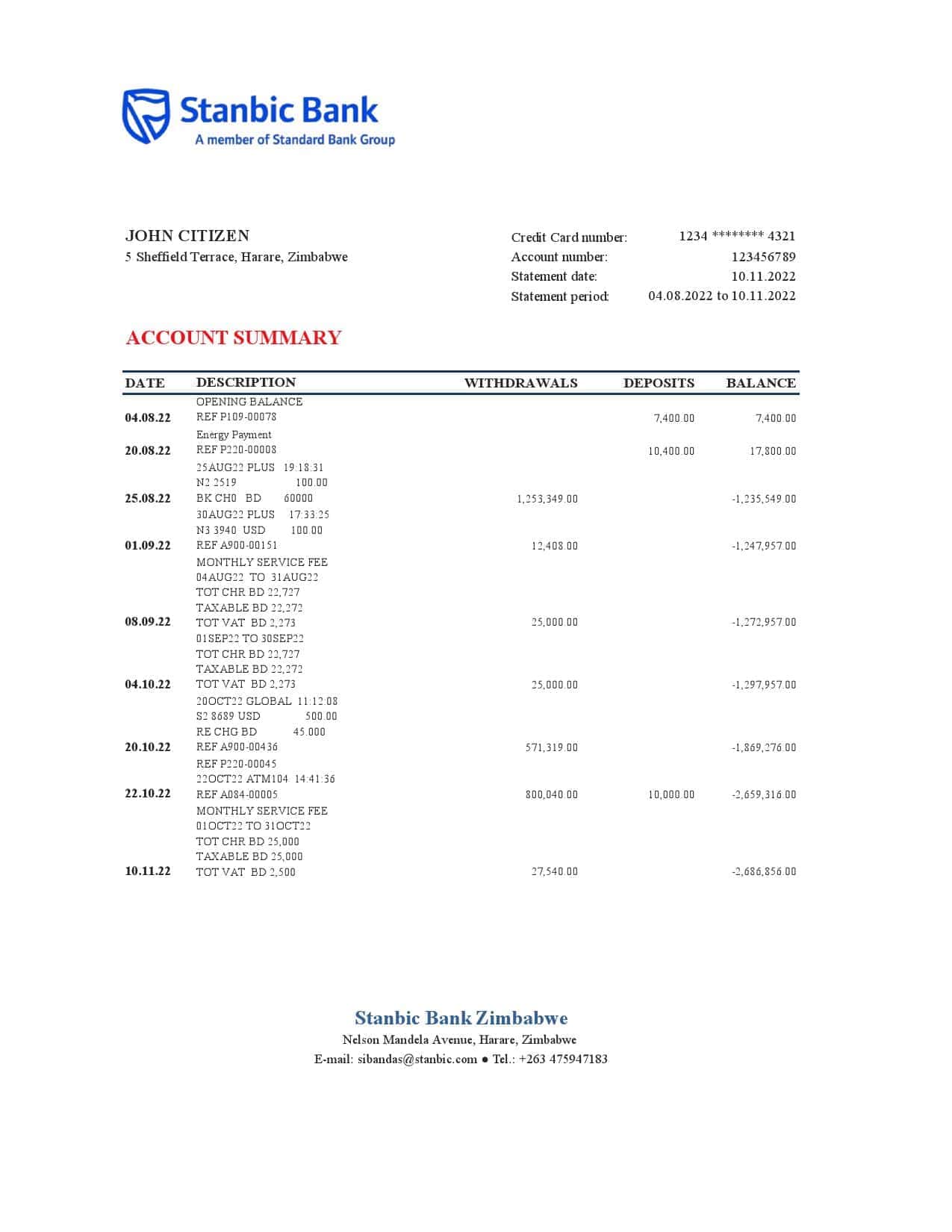 Stanbic Bank
A member of Standard Bank Group

JOHN CITIZEN
5 Sheffield Terrace, Harare, Zimbabwe

Credit Card number: 1234 ******** 4321
Account number: 123456789
Statement date: 10.11.2022
Statement period: 04.08.2022 to 10.11.2022

ACCOUNT SUMMARY

| DATE | DESCRIPTION | WITHDRAWALS | DEPOSITS | BALANCE |
|---|---|---|---|---|
| 04.08.22 | OPENING BALANCE REF P109-00078 | | 7,400.00 | 7,400.00 |
| 20.08.22 | Energy Payment REF P220-00008 | | 10,400.00 | 17,800.00 |
| 25.08.22 | 25AUG22 PLUS 19:18:31 N2 2519 100.00 BK CH0 BD 60000 | 1,253,349.00 | | -1,235,549.00 |
| 01.09.22 | 30AUG22 PLUS 17:33:25 N3 3940 USD 100.00 REF A900-00151 | 12,408.00 | | -1,247,957.00 |
| 08.09.22 | MONTHLY SERVICE FEE 04AUG22 TO 31AUG22 TOT CHR BD 22,727 TAXABLE BD 22,272 TOT VAT BD 2,273 | 25,000.00 | | -1,272,957.00 |
| 04.10.22 | 01SEP22 TO 30SEP22 TOT CHR BD 22,727 TAXABLE BD 22,272 TOT VAT BD 2,273 | 25,000.00 | | -1,297,957.00 |
| 20.10.22 | 20OCT22 GLOBAL 11:12:08 S2 8689 USD 500.00 RE CHG BD 45.000 REF A900-00436 | 571,319.00 | | -1,869,276.00 |
| 22.10.22 | REF P220-00045 22OCT22 ATM104 14:41:36 REF A084-00005 | 800,040.00 | 10,000.00 | -2,659,316.00 |
| 10.11.22 | MONTHLY SERVICE FEE 01OCT22 TO 31OCT22 TOT CHR BD 25,000 TAXABLE BD 25,000 TOT VAT BD 2,500 | 27,540.00 | | -2,686,856.00 |

Stanbic Bank Zimbabwe
Nelson Mandela Avenue, Harare, Zimbabwe
E-mail: sibandas@stanbic.com ● Tel.: +263 475947183